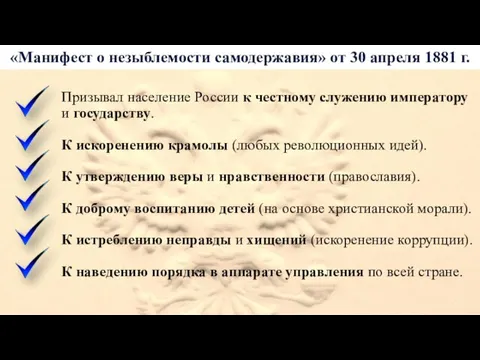 «Манифест о незыблемости самодержавия» от 30 апреля 1881 г.

Призывал население России к честному служению императору и государству.

К искоренению крамолы (любых революционных идей).

К утверждению веры и нравственности (православия).

К доброму воспитанию детей (на основе христианской морали).

К истреблению неправды и хищений (искоренение коррупции).

К наведению порядка в аппарате управления по всей стране.